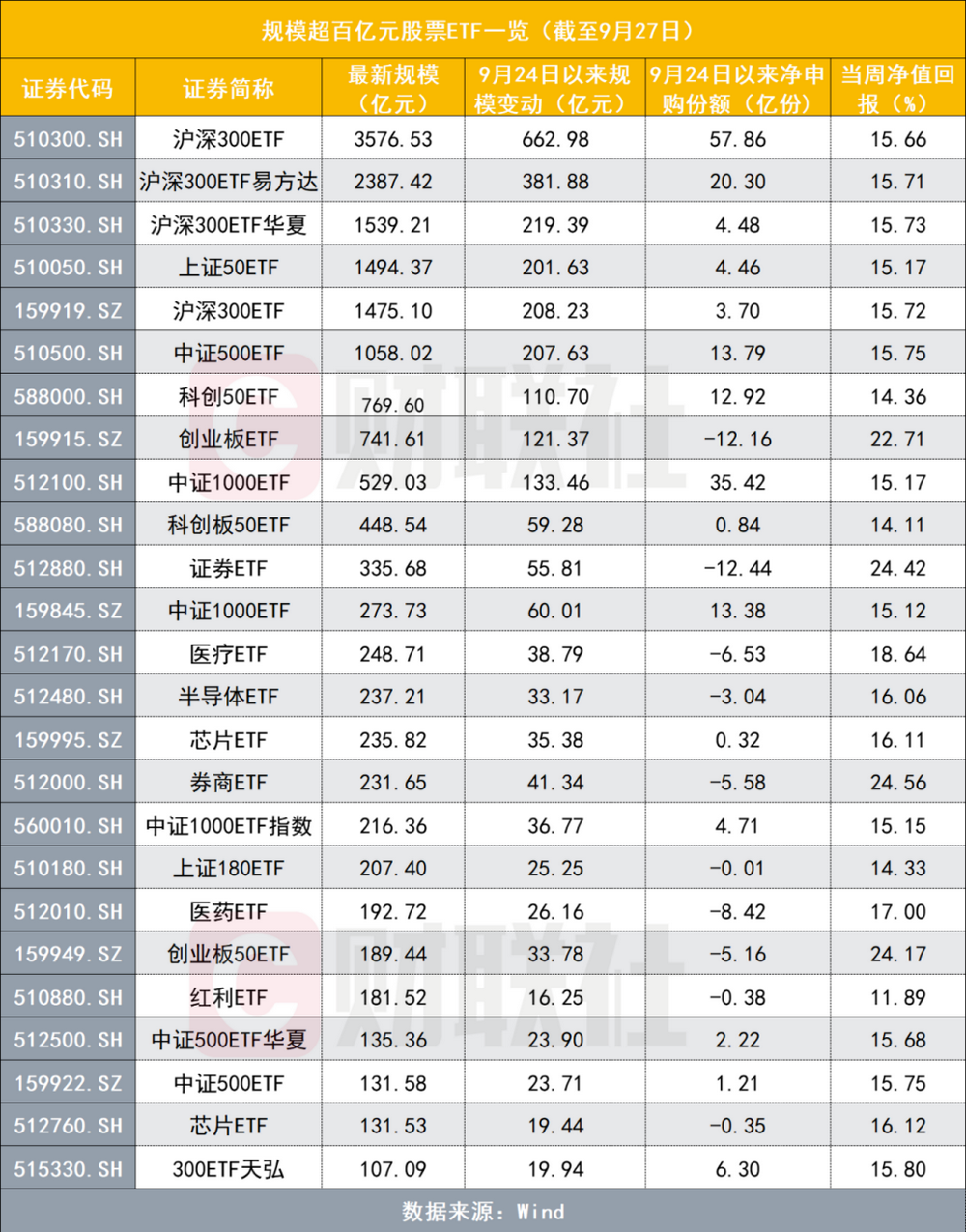 规模超百亿元股票ETF一览（截至9月27日）

| 证券代码 | 证券简称 | 最新规模（亿元） | 9月24日以来规模变动（亿元） | 9月24日以来净申购份额（亿份） | 当周净值回报（%） |
|---|---|---|---|---|---|
| 510300.SH | 沪深300ETF | 3576.53 | 662.98 | 57.86 | 15.66 |
| 510310.SH | 沪深300ETF易方达 | 2387.42 | 381.88 | 20.30 | 15.71 |
| 510330.SH | 沪深300ETF华夏 | 1539.21 | 219.39 | 4.48 | 15.73 |
| 510050.SH | 上证50ETF | 1494.37 | 201.63 | 4.46 | 15.17 |
| 159919.SZ | 沪深300ETF | 1475.10 | 208.23 | 3.70 | 15.72 |
| 510500.SH | 中证500ETF | 1058.02 | 207.63 | 13.79 | 15.75 |
| 588000.SH | 科创50ETF | 769.60 | 110.70 | 12.92 | 14.36 |
| 159915.SZ | 创业板ETF | 741.61 | 121.37 | -12.16 | 22.71 |
| 512100.SH | 中证1000ETF | 529.03 | 133.46 | 35.42 | 15.17 |
| 588080.SH | 科创板50ETF | 448.54 | 59.28 | 0.84 | 14.11 |
| 512880.SH | 证券ETF | 335.68 | 55.81 | -12.44 | 24.42 |
| 159845.SZ | 中证1000ETF | 273.73 | 60.01 | 13.38 | 15.12 |
| 512170.SH | 医疗ETF | 248.71 | 38.79 | -6.53 | 18.64 |
| 512480.SH | 半导体ETF | 237.21 | 33.17 | -3.04 | 16.06 |
| 159995.SZ | 芯片ETF | 235.82 | 35.38 | 0.32 | 16.11 |
| 512000.SH | 券商ETF | 231.65 | 41.34 | -5.58 | 24.56 |
| 560010.SH | 中证1000ETF指数 | 216.36 | 36.77 | 4.71 | 15.15 |
| 510180.SH | 上证180ETF | 207.40 | 25.25 | -0.01 | 14.33 |
| 512010.SH | 医药ETF | 192.72 | 26.16 | -8.42 | 17.00 |
| 159949.SZ | 创业板50ETF | 189.44 | 33.78 | -5.16 | 24.17 |
| 510880.SH | 红利ETF | 181.52 | 16.25 | -0.38 | 11.89 |
| 512500.SH | 中证500ETF华夏 | 135.36 | 23.90 | 2.22 | 15.68 |
| 159922.SZ | 中证500ETF | 131.58 | 23.71 | 1.21 | 15.75 |
| 512760.SH | 芯片ETF | 131.53 | 19.44 | -0.35 | 16.12 |
| 515330.SH | 300ETF天弘 | 107.09 | 19.94 | 6.30 | 15.80 |

数据来源：Wind

财联社